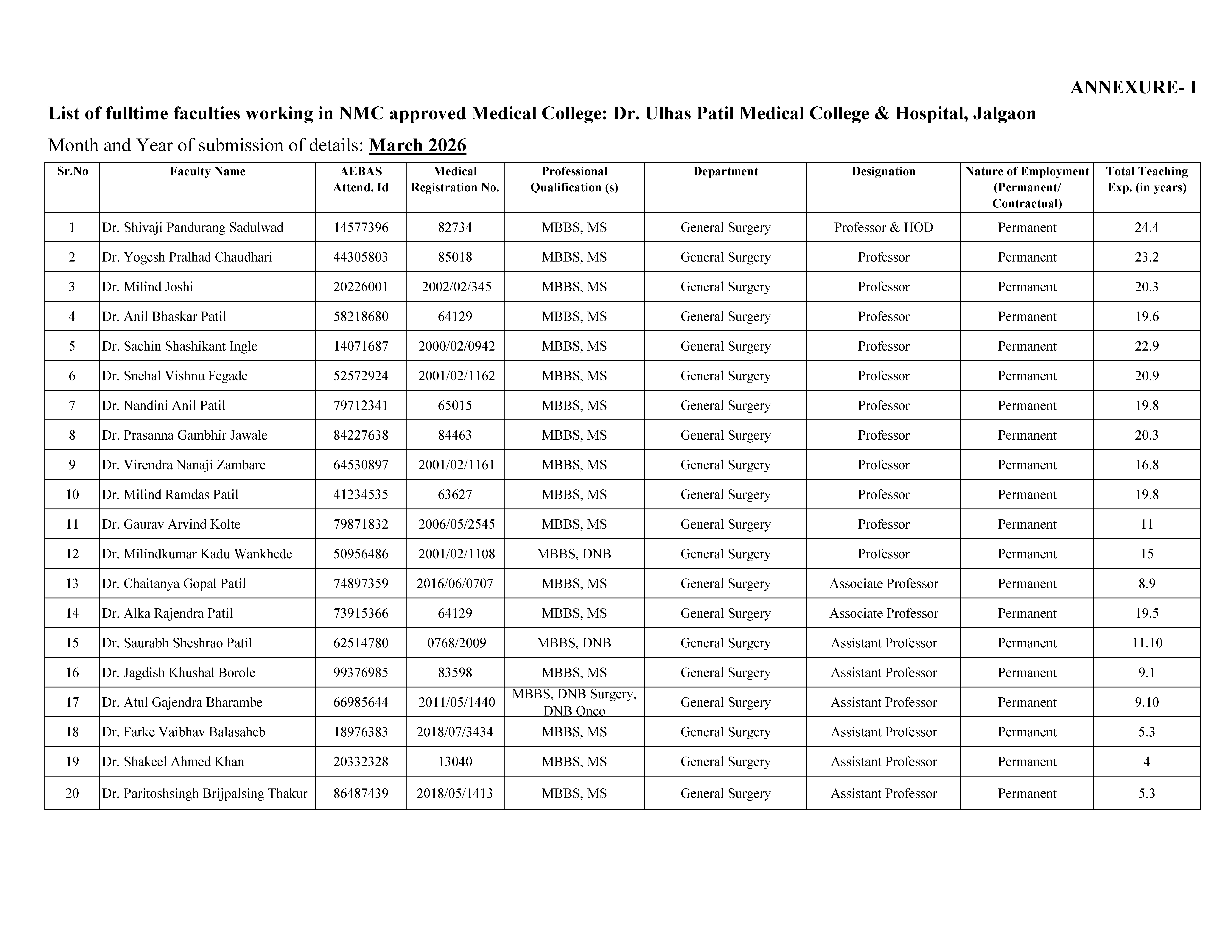 ANNEXURE- I

List of fulltime faculties working in NMC approved Medical College: Dr. Ulhas Patil Medical College & Hospital, Jalgaon

Month and Year of submission of details: March 2026

| Sr.No | Faculty Name | AEBAS Attend. Id | Medical Registration No. | Professional Qualification (s) | Department | Designation | Nature of Employment (Permanent/ Contractual) | Total Teaching Exp. (in years) |
|---|---|---|---|---|---|---|---|---|
| 1 | Dr. Shivaji Pandurang Sadulwad | 14577396 | 82734 | MBBS, MS | General Surgery | Professor & HOD | Permanent | 24.4 |
| 2 | Dr. Yogesh Pralhad Chaudhari | 44305803 | 85018 | MBBS, MS | General Surgery | Professor | Permanent | 23.2 |
| 3 | Dr. Milind Joshi | 20226001 | 2002/02/345 | MBBS, MS | General Surgery | Professor | Permanent | 20.3 |
| 4 | Dr. Anil Bhaskar Patil | 58218680 | 64129 | MBBS, MS | General Surgery | Professor | Permanent | 19.6 |
| 5 | Dr. Sachin Shashikant Ingle | 14071687 | 2000/02/0942 | MBBS, MS | General Surgery | Professor | Permanent | 22.9 |
| 6 | Dr. Snehal Vishnu Fegade | 52572924 | 2001/02/1162 | MBBS, MS | General Surgery | Professor | Permanent | 20.9 |
| 7 | Dr. Nandini Anil Patil | 79712341 | 65015 | MBBS, MS | General Surgery | Professor | Permanent | 19.8 |
| 8 | Dr. Prasanna Gambhir Jawale | 84227638 | 84463 | MBBS, MS | General Surgery | Professor | Permanent | 20.3 |
| 9 | Dr. Virendra Nanaji Zambare | 64530897 | 2001/02/1161 | MBBS, MS | General Surgery | Professor | Permanent | 16.8 |
| 10 | Dr. Milind Ramdas Patil | 41234535 | 63627 | MBBS, MS | General Surgery | Professor | Permanent | 19.8 |
| 11 | Dr. Gaurav Arvind Kolte | 79871832 | 2006/05/2545 | MBBS, MS | General Surgery | Professor | Permanent | 11 |
| 12 | Dr. Milindkumar Kadu Wankhede | 50956486 | 2001/02/1108 | MBBS, DNB | General Surgery | Professor | Permanent | 15 |
| 13 | Dr. Chaitanya Gopal Patil | 74897359 | 2016/06/0707 | MBBS, MS | General Surgery | Associate Professor | Permanent | 8.9 |
| 14 | Dr. Alka Rajendra Patil | 73915366 | 64129 | MBBS, MS | General Surgery | Associate Professor | Permanent | 19.5 |
| 15 | Dr. Saurabh Sheshrao Patil | 62514780 | 0768/2009 | MBBS, DNB | General Surgery | Assistant Professor | Permanent | 11.10 |
| 16 | Dr. Jagdish Khushal Borole | 99376985 | 83598 | MBBS, MS | General Surgery | Assistant Professor | Permanent | 9.1 |
| 17 | Dr. Atul Gajendra Bharambe | 66985644 | 2011/05/1440 | MBBS, DNB Surgery, DNB Onco | General Surgery | Assistant Professor | Permanent | 9.10 |
| 18 | Dr. Farke Vaibhav Balasaheb | 18976383 | 2018/07/3434 | MBBS, MS | General Surgery | Assistant Professor | Permanent | 5.3 |
| 19 | Dr. Shakeel Ahmed Khan | 20332328 | 13040 | MBBS, MS | General Surgery | Assistant Professor | Permanent | 4 |
| 20 | Dr. Paritoshsingh Brijpalsing Thakur | 86487439 | 2018/05/1413 | MBBS, MS | General Surgery | Assistant Professor | Permanent | 5.3 |